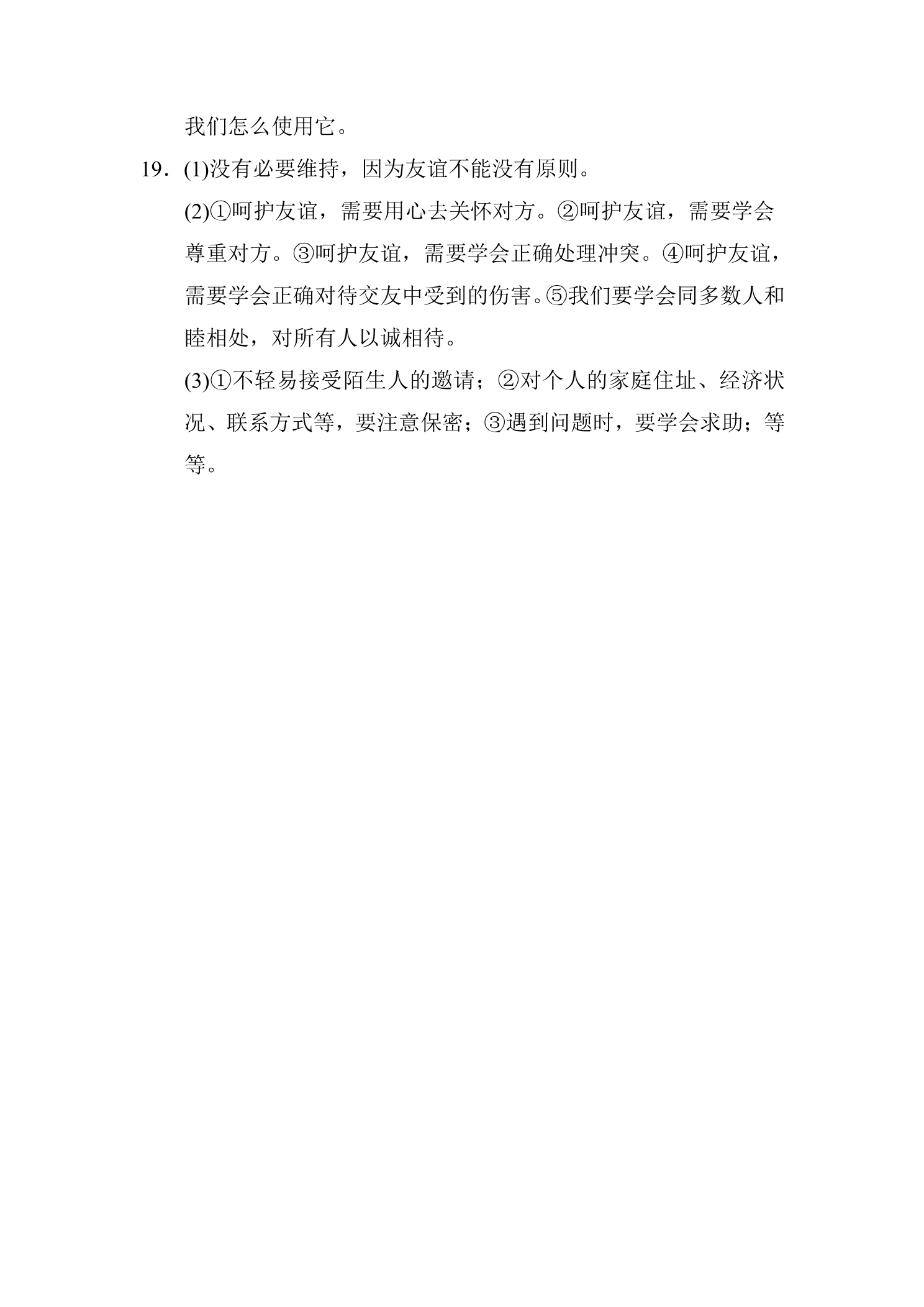 我们怎么使用它。

19．(1)没有必要维持，因为友谊不能没有原则。

(2)①呵护友谊，需要用心去关怀对方。②呵护友谊，需要学会尊重对方。③呵护友谊，需要学会正确处理冲突。④呵护友谊，需要学会正确对待交友中受到的伤害。⑤我们要学会同多数人和睦相处，对所有人以诚相待。

(3)①不轻易接受陌生人的邀请；②对个人的家庭住址、经济状况、联系方式等，要注意保密；③遇到问题时，要学会求助；等等。